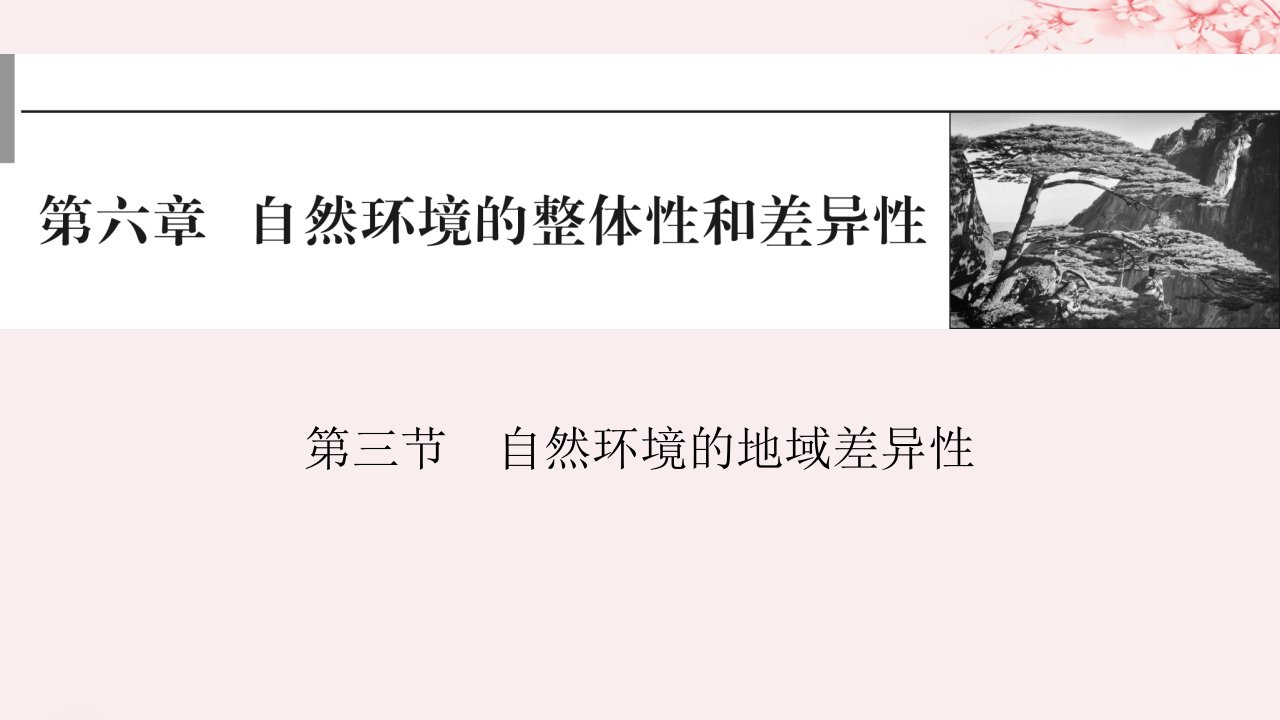 第六章　自然环境的整体性和差异性

第三节　自然环境的地域差异性